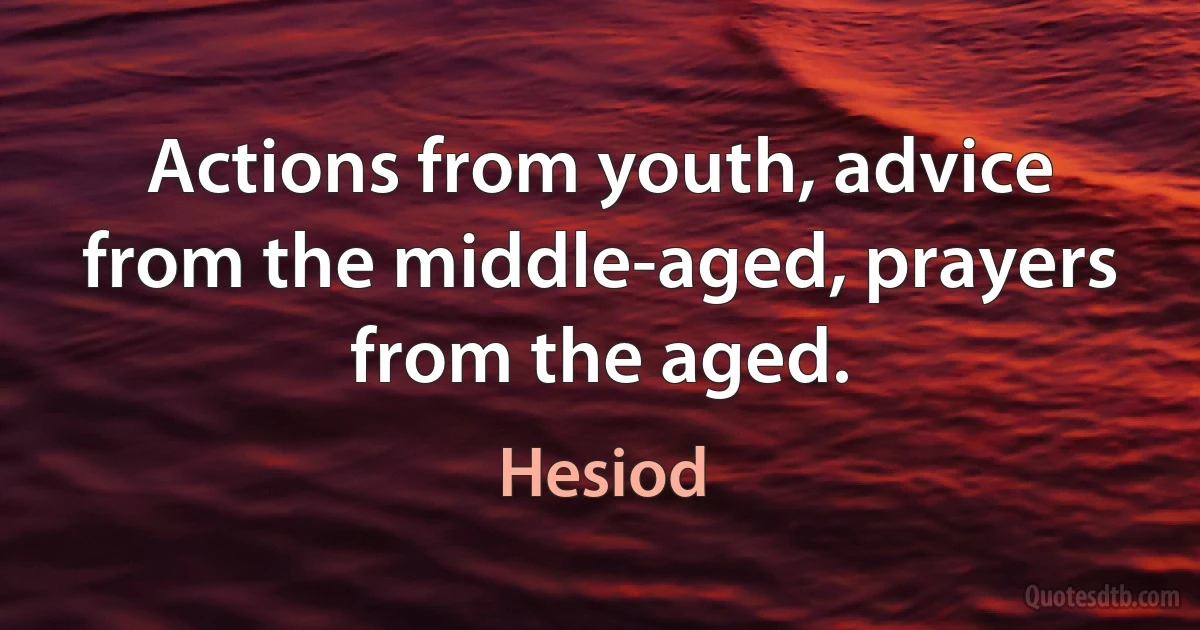 Actions from youth, advice from the middle-aged, prayers from the aged.

Hesiod

Quotesdtb.com